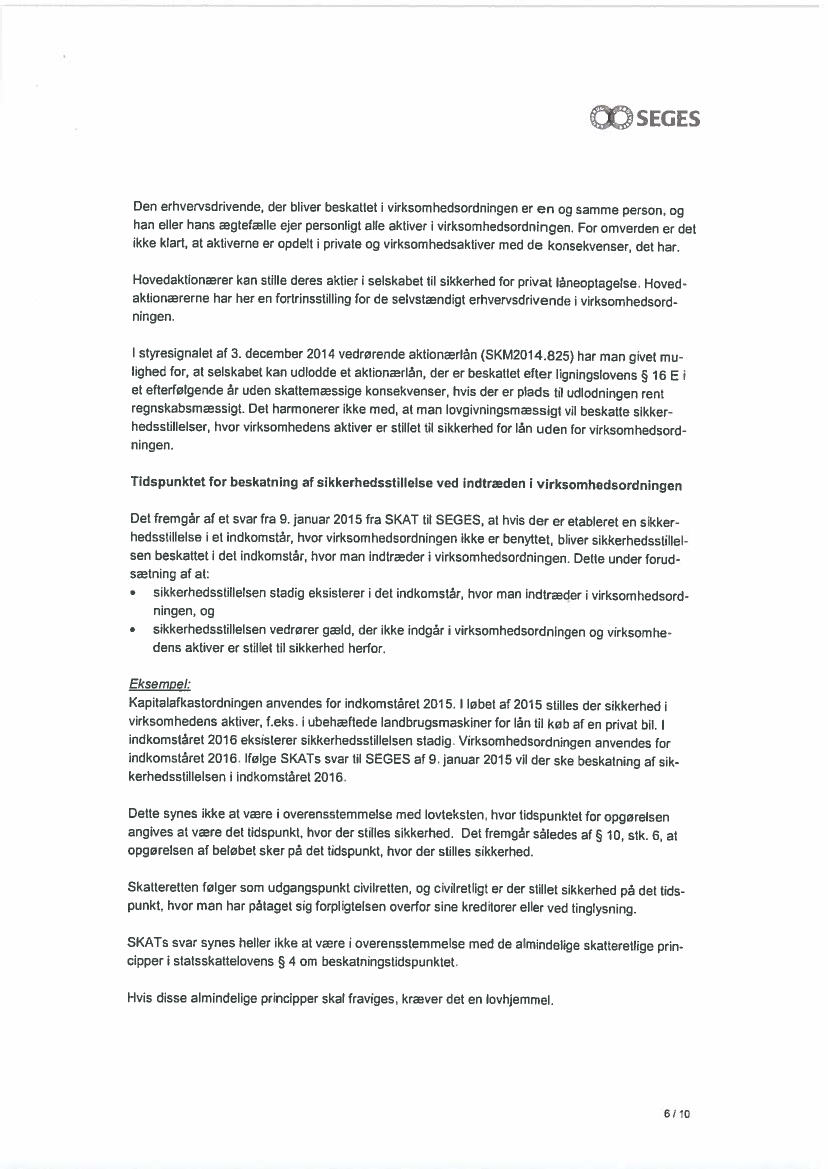 SEGES

Den erhvervsdrivende, der bliver beskattet i virksomhedsordningen er en og samme person, og han eller hans ægtefælle ejer personligt alle aktiver i virksomhedsordningen. For omverden er det ikke klart, at aktiverne er opdelt i private og virksomhedsaktiver med de konsekvenser, det har.

Hovedaktionærer kan stille deres aktier i selskabet til sikkerhed for privat låneoptagelse. Hovedaktionærerne har her en fortrinsstilling for de selvstændigt erhvervsdrivende i virksomhedsordningen.

I styresignalet af 3. december 2014 vedrørende aktionærlån (SKM2014.825) har man givet mulighed for, at selskabet kan udlodde et aktionærlån, der er beskattet efter ligningslovens § 16 E i et efterfølgende år uden skattemæssige konsekvenser, hvis der er plads til udlodningen rent regnskabsmæssigt. Det harmonerer ikke med, at man lovgivningsmæssigt vil beskatte sikkerhedsstillelser, hvor virksomhedens aktiver er stillet til sikkerhed for lån uden for virksomhedsordningen.

Tidspunktet for beskatning af sikkerhedsstillelse ved indtræden i virksomhedsordningen

Det fremgår af et svar fra 9. januar 2015 fra SKAT til SEGES, at hvis der er etableret en sikkerhedsstillelse i et indkomstår, hvor virksomhedsordningen ikke er benyttet, bliver sikkerhedsstillelsen beskattet i det indkomstår, hvor man indtræder i virksomhedsordningen. Dette under forudsætning af at:
• sikkerhedsstillelsen stadig eksisterer i det indkomstår, hvor man indtræder i virksomhedsordningen, og
• sikkerhedsstillelsen vedrører gæld, der ikke indgår i virksomhedsordningen og virksomhedens aktiver er stillet til sikkerhed herfor.

Eksempel:
Kapitalafkastordningen anvendes for indkomståret 2015. I løbet af 2015 stilles der sikkerhed i virksomhedens aktiver, f.eks. i ubehæftede landbrugsmaskiner for lån til køb af en privat bil. I indkomståret 2016 eksisterer sikkerhedsstillelsen stadig. Virksomhedsordningen anvendes for indkomståret 2016. Ifølge SKATs svar til SEGES af 9. januar 2015 vil der ske beskatning af sikkerhedsstillelsen i indkomståret 2016.

Dette synes ikke at være i overensstemmelse med lovteksten, hvor tidspunktet for opgørelsen angives at være det tidspunkt, hvor der stilles sikkerhed. Det fremgår således af § 10, stk. 6, at opgørelsen af beløbet sker på det tidspunkt, hvor der stilles sikkerhed.

Skatteretten følger som udgangspunkt civilretten, og civilretligt er der stillet sikkerhed på det tidspunkt, hvor man har påtaget sig forpligtelsen overfor sine kreditorer eller ved tinglysning.

SKATs svar synes heller ikke at være i overensstemmelse med de almindelige skatteretlige principper i statsskattelovens § 4 om beskatningstidspunktet.

Hvis disse almindelige principper skal fraviges, kræver det en lovhjemmel.

6 / 10